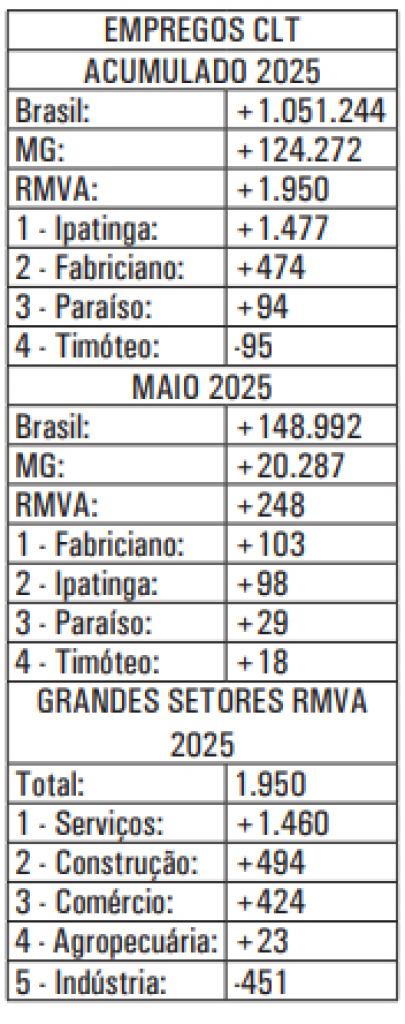 | EMPREGOS CLT | |
|---|---|
| ACUMULADO 2025 | |
| Brasil: | +1.051.244 |
| MG: | +124.272 |
| RMVA: | +1.950 |
| 1 - Ipatinga: | +1.477 |
| 2 - Fabriciano: | +474 |
| 3 - Paraíso: | +94 |
| 4 - Timóteo: | -95 |
| MAIO 2025 | |
| Brasil: | +148.992 |
| MG: | +20.287 |
| RMVA: | +248 |
| 1 - Fabriciano: | +103 |
| 2 - Ipatinga: | +98 |
| 3 - Paraíso: | +29 |
| 4 - Timóteo: | +18 |
| GRANDES SETORES RMVA 2025 | |
| Total: | 1.950 |
| 1 - Serviços: | +1.460 |
| 2 - Construção: | +494 |
| 3 - Comércio: | +424 |
| 4 - Agropecuária: | +23 |
| 5 - Indústria: | -451 |